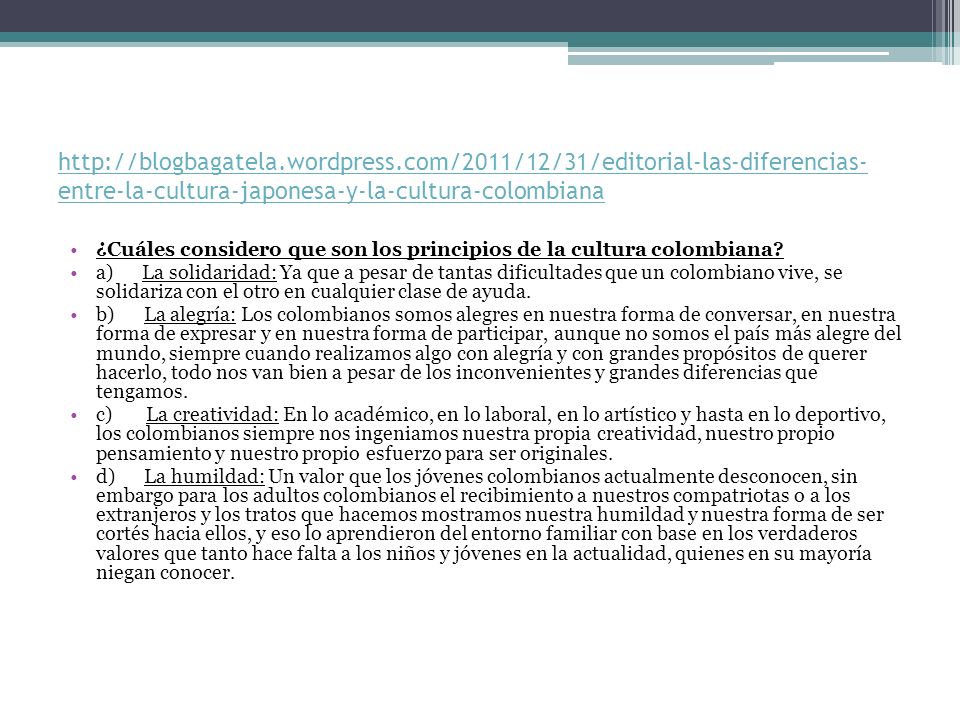 http://blogbagatela.wordpress.com/2011/12/31/editorial-las-diferencias-entre-la-cultura-japonesa-y-la-cultura-colombiana

• ¿Cuáles considero que son los principios de la cultura colombiana?
• a) La solidaridad: Ya que a pesar de tantas dificultades que un colombiano vive, se solidariza con el otro en cualquier clase de ayuda.
• b) La alegría: Los colombianos somos alegres en nuestra forma de conversar, en nuestra forma de expresar y en nuestra forma de participar, aunque no somos el país más alegre del mundo, siempre cuando realizamos algo con alegría y con grandes propósitos de querer hacerlo, todo nos van bien a pesar de los inconvenientes y grandes diferencias que tengamos.
• c) La creatividad: En lo académico, en lo laboral, en lo artístico y hasta en lo deportivo, los colombianos siempre nos ingeniamos nuestra propia creatividad, nuestro propio pensamiento y nuestro propio esfuerzo para ser originales.
• d) La humildad: Un valor que los jóvenes colombianos actualmente desconocen, sin embargo para los adultos colombianos el recibimiento a nuestros compatriotas o a los extranjeros y los tratos que hacemos mostramos nuestra humildad y nuestra forma de ser cortés hacia ellos, y eso lo aprendieron del entorno familiar con base en los verdaderos valores que tanto hace falta a los niños y jóvenes en la actualidad, quienes en su mayoría niegan conocer.